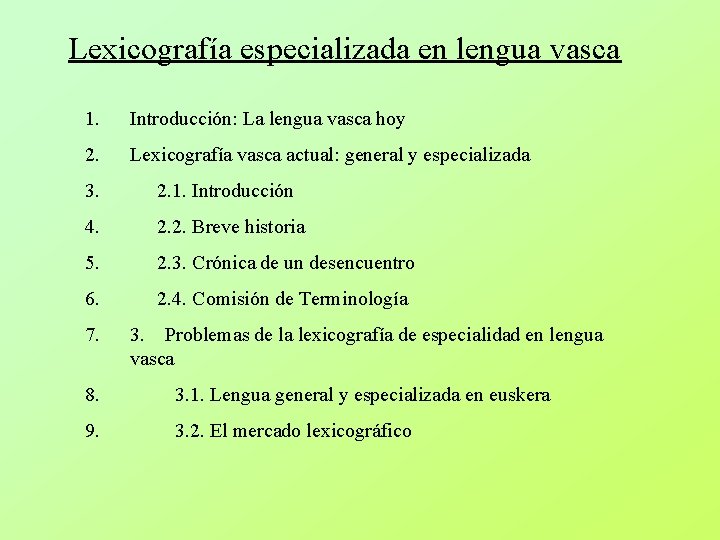 Lexicografía especializada en lengua vasca

1. Introducción: La lengua vasca hoy
2. Lexicografía vasca actual: general y especializada
3. 2.1. Introducción
4. 2.2. Breve historia
5. 2.3. Crónica de un desencuentro
6. 2.4. Comisión de Terminología
7. 3. Problemas de la lexicografía de especialidad en lengua vasca
8. 3.1. Lengua general y especializada en euskera
9. 3.2. El mercado lexicográfico